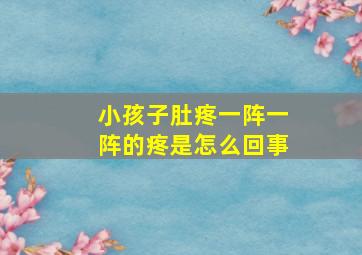 小孩子肚疼一阵一阵的疼是怎么回事